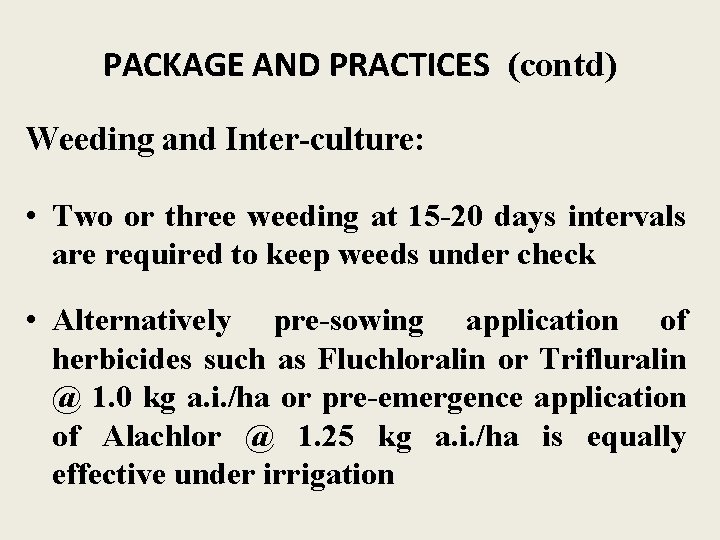 PACKAGE AND PRACTICES (contd)

Weeding and Inter-culture:

• Two or three weeding at 15-20 days intervals are required to keep weeds under check

• Alternatively pre-sowing application of herbicides such as Fluchloralin or Trifluralin @ 1.0 kg a.i./ha or pre-emergence application of Alachlor @ 1.25 kg a.i./ha is equally effective under irrigation